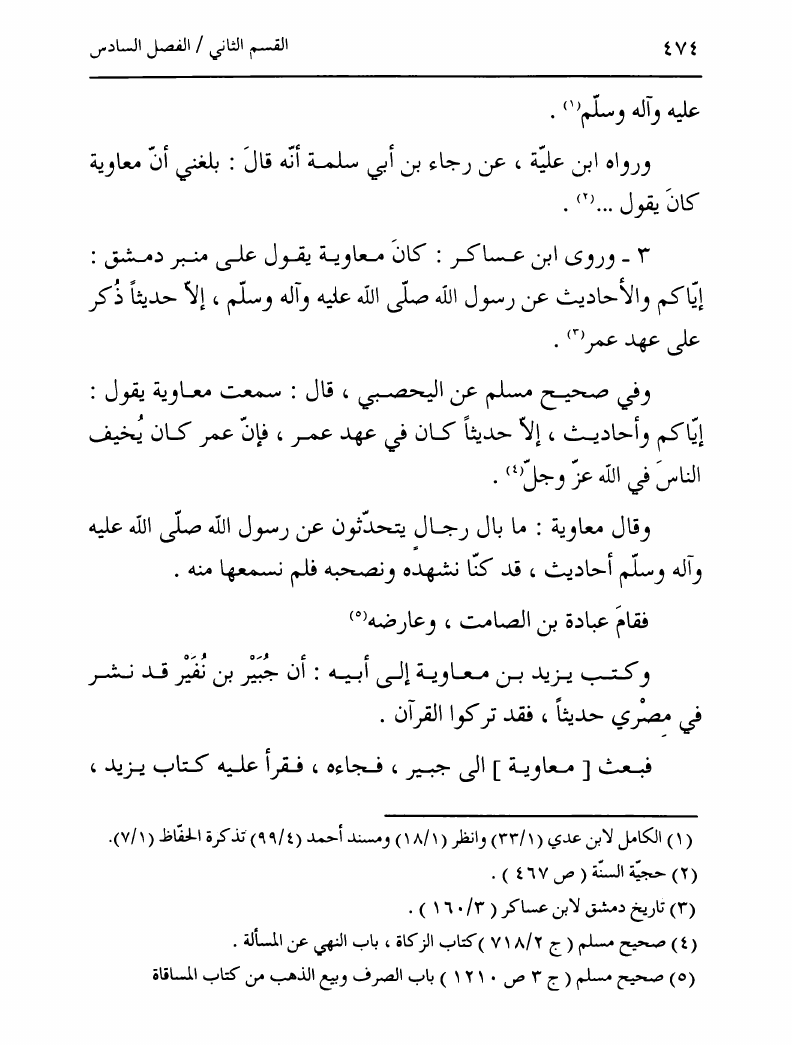 ٤٧٤ القسم الثاني / الفصل السادس

عليه وآله وسلّم(١) .

ورواه ابن عليّة ، عن رجاء بن أبي سلمة أنّه قالَ : بلغني أنّ معاوية كانَ يقول ...(٢) .

٣ ـ وروى ابن عساكر : كانَ معاوية يقول على منبر دمشق : إيّاكم والأحاديث عن رسول الله صلّى الله عليه وآله وسلّم ، إلاّ حديثاً ذُكر على عهد عمر(٣) .

وفي صحيح مسلم عن اليحصبي ، قال : سمعت معاوية يقول : إيّاكم وأحاديث ، إلاّ حديثاً كان في عهد عمر ، فإنّ عمر كان يُخيف الناسَ في الله عزّ وجلّ(٤) .

وقال معاوية : ما بال رجال يتحدّثون عن رسول الله صلّى الله عليه وآله وسلّم أحاديث ، قد كنّا نشهده ونصحبه فلم نسمعها منه .

فقامَ عبادة بن الصامت ، وعارضه(٥)

وكتب يزيد بن معاوية إلى أبيه : أن جُبَيْر بن نُفَيْر قد نشر في مِصْري حديثاً ، فقد تركوا القرآن .

فبعث [ معاوية ] الى جبير ، فجاءه ، فقرأ عليه كتاب يزيد ،

(١) الكامل لابن عدي (٣٣/١) وانظر (١٨/١) ومسند أحمد (٩٩/٤) تذكرة الحفّاظ (٧/١).
(٢) حجيّة السنّة ( ص ٤٦٧ ) .
(٣) تاريخ دمشق لابن عساكر ( ١٦٠/٣ ) .
(٤) صحيح مسلم ( ج ٧١٨/٢ ) كتاب الزكاة ، باب النهي عن المسألة .
(٥) صحيح مسلم ( ج ٣ ص ١٢١٠ ) باب الصرف وبيع الذهب من كتاب المساقاة